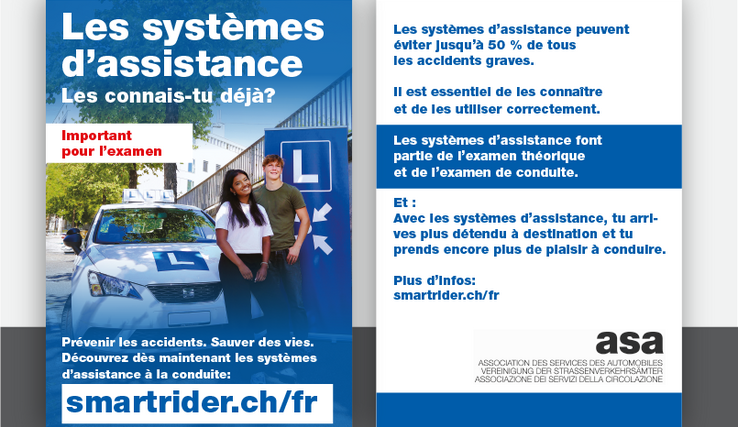 Les systèmes d'assistance
Les connais-tu déjà?

Important pour l'examen

L

L

Prévenir les accidents. Sauver des vies. Découvrez dès maintenant les systèmes d'assistance à la conduite:

smartrider.ch/fr

Les systèmes d'assistance peuvent éviter jusqu'à 50 % de tous les accidents graves.

Il est essentiel de les connaître et de les utiliser correctement.

Les systèmes d'assistance font partie de l'examen théorique et de l'examen de conduite.

Et :
Avec les systèmes d'assistance, tu arrives plus détendu à destination et tu prends encore plus de plaisir à conduire.

Plus d'infos:
smartrider.ch/fr

asa
ASSOCIATION DES SERVICES DES AUTOMOBILES
VEREINIGUNG DER STRASSENVERKEHRSÄMTER
ASSOCIAZIONE DEI SERVIZI DELLA CIRCOLAZIONE